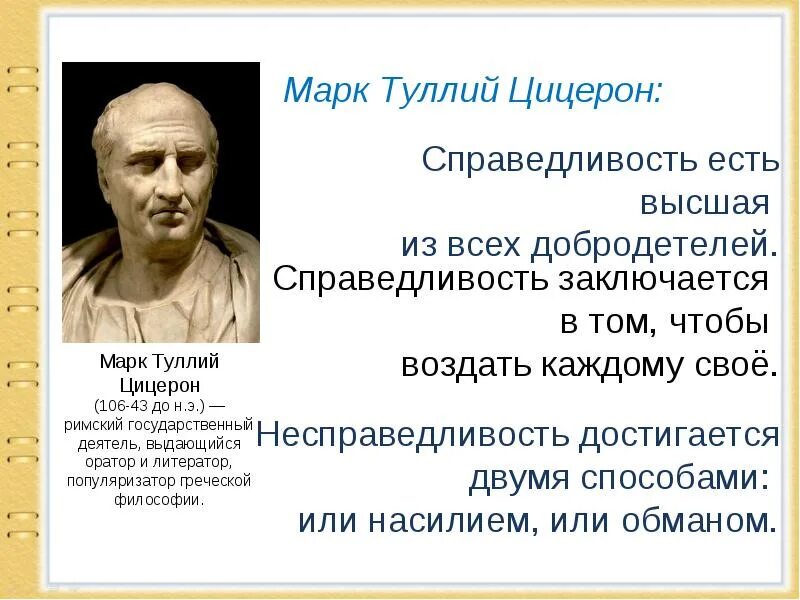 Марк Туллий Цицерон:

Справедливость есть высшая из всех добродетелей.

Справедливость заключается в том, чтобы воздать каждому своё.

Несправедливость достигается двумя способами: или насилием, или обманом.

Марк Туллий Цицерон (106-43 до н.э.) — римский государственный деятель, выдающийся оратор и литератор, популяризатор греческой философии.